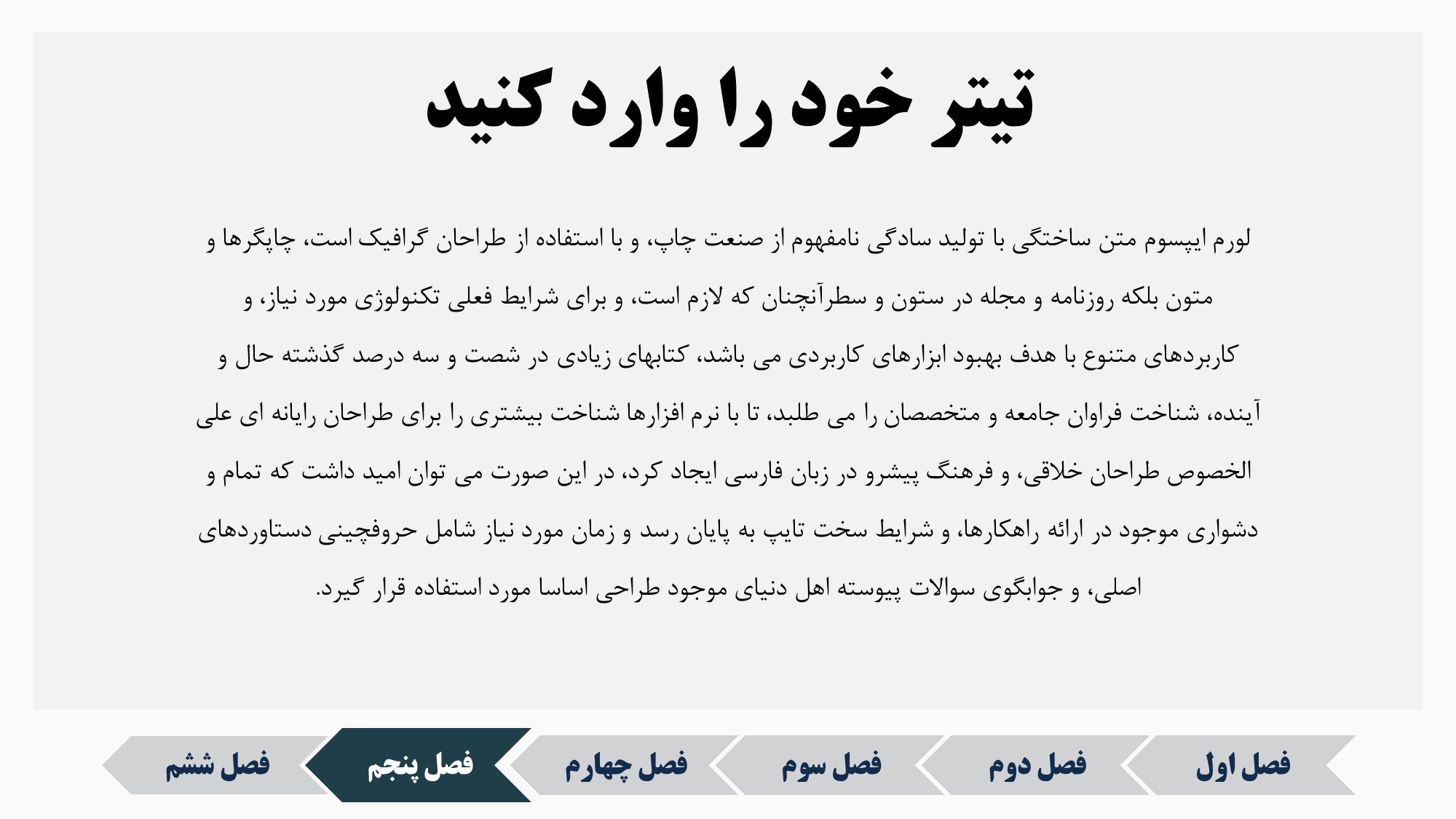 تیتر خود را وارد کنید

لورم ایپسوم متن ساختگی با تولید سادگی نامفهوم از صنعت چاپ، و با استفاده از طراحان گرافیک است، چاپگرها و متون بلکه روزنامه و مجله در ستون و سطرآنچنان که لازم است، و برای شرایط فعلی تکنولوژی مورد نیاز، و کاربردهای متنوع با هدف بهبود ابزارهای کاربردی می باشد، کتابهای زیادی در شصت و سه درصد گذشته حال و آینده، شناخت فراوان جامعه و متخصصان را می طلبد، تا با نرم افزارها شناخت بیشتری را برای طراحان رایانه ای علی الخصوص طراحان خلاقی، و فرهنگ پیشرو در زبان فارسی ایجاد کرد، در این صورت می توان امید داشت که تمام و دشواری موجود در ارائه راهکارها، و شرایط سخت تایپ به پایان رسد و زمان مورد نیاز شامل حروفچینی دستاوردهای اصلی، و جوابگوی سوالات پیوسته اهل دنیای موجود طراحی اساسا مورد استفاده قرار گیرد.

فصل اول
فصل دوم
فصل سوم
فصل چهارم
فصل پنجم
فصل ششم